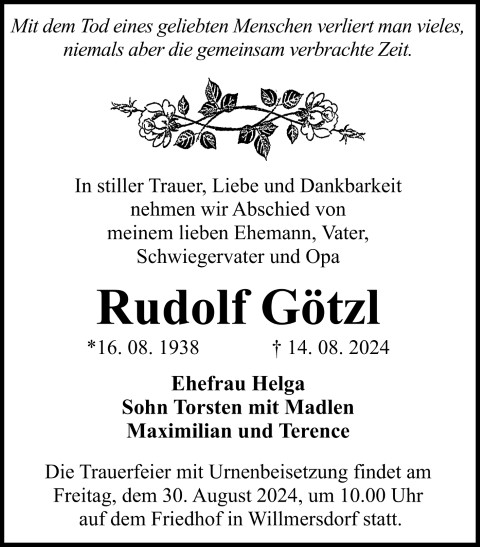 Mit dem Tod eines geliebten Menschen verliert man vieles, niemals aber die gemeinsam verbrachte Zeit.

In stiller Trauer, Liebe und Dankbarkeit nehmen wir Abschied von meinem lieben Ehemann, Vater, Schwiegervater und Opa

Rudolf Götzl

*16. 08. 1938 † 14. 08. 2024

Ehefrau Helga
Sohn Torsten mit Madlen
Maximilian und Terence

Die Trauerfeier mit Urnenbeisetzung findet am Freitag, dem 30. August 2024, um 10.00 Uhr auf dem Friedhof in Willmersdorf statt.